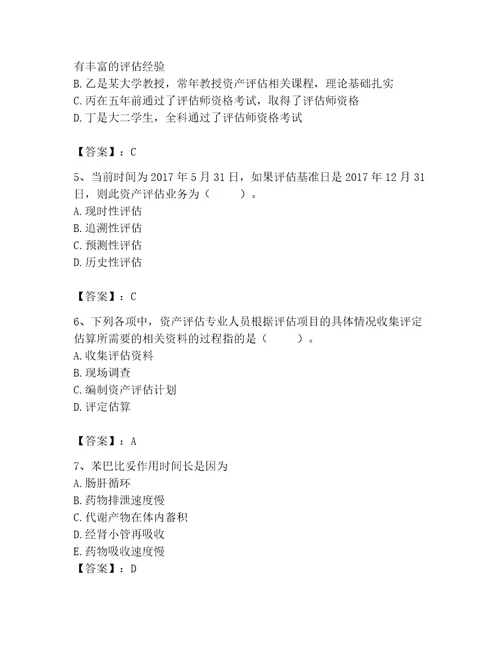 有丰富的评估经验
B. 乙是某大学教授，常年教授资产评估相关课程，理论基础扎实
C. 丙在五年前通过了评估师资格考试，取得了评估师资格
D. 丁是大二学生，全科通过了评估师资格考试

【答案】：C

5、当前时间为 2017 年 5 月 31 日，如果评估基准日是 2017 年 12 月 31 日，则此资产评估业务为（　　）。
A. 现时性评估
B. 追溯性评估
C. 预测性评估
D. 历史性评估

【答案】：C

6、下列各项中，资产评估专业人员根据评估项目的具体情况收集评定估算所需要的相关资料的过程指的是（　　）。
A. 收集评估资料
B. 现场调查
C. 编制资产评估计划
D. 评定估算

【答案】：A

7、苯巴比妥作用时间长是因为
A. 肠肝循环
B. 药物排泄速度慢
C. 代谢产物在体内蓄积
D. 经肾小管再吸收
E. 药物吸收速度慢
【答案】：D